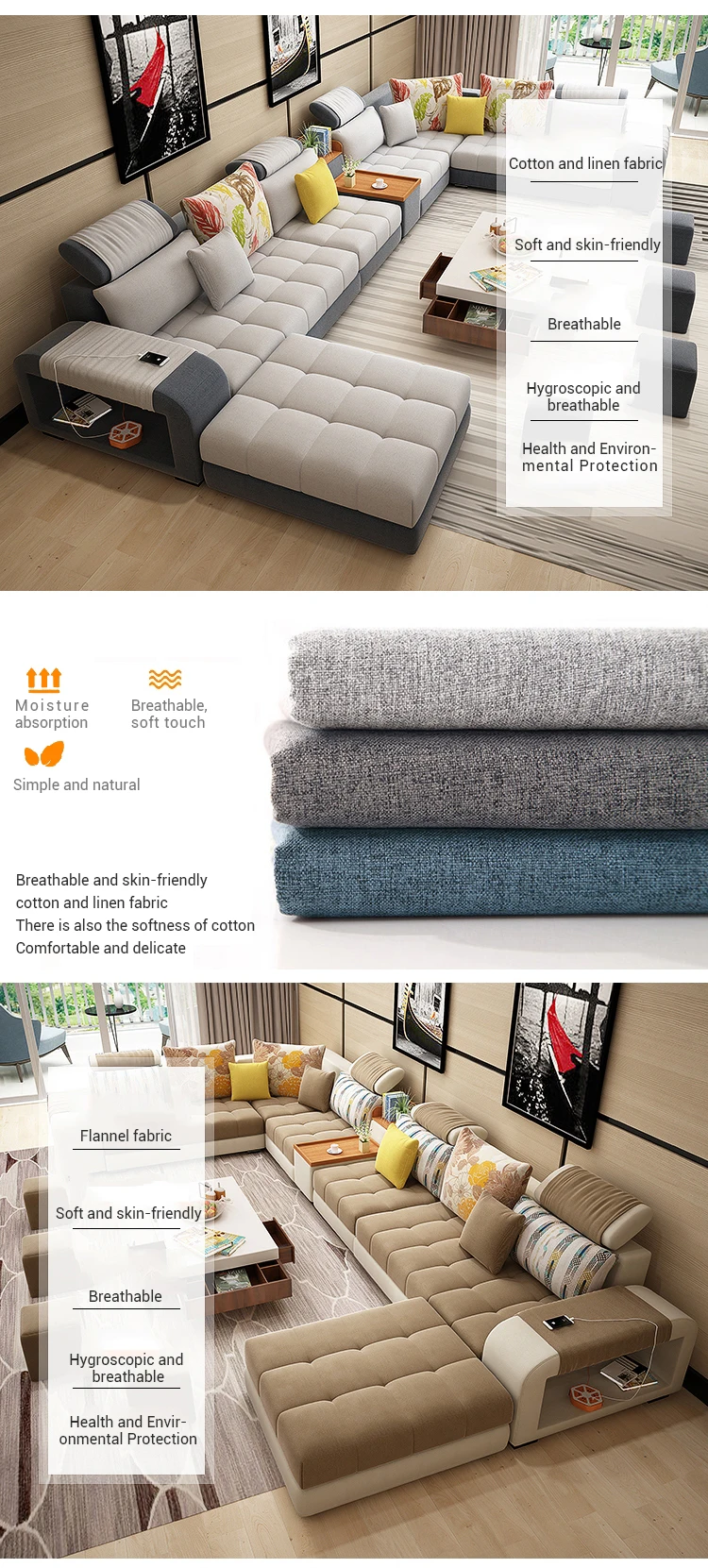 Cotton and linen fabric

Soft and skin-friendly

Breathable

Hygroscopic and breathable

Health and Environmental Protection

Moisture absorption

Breathable, soft touch

Simple and natural

Breathable and skin-friendly cotton and linen fabric
There is also the softness of cotton
Comfortable and delicate

Flannel fabric

Soft and skin-friendly

Breathable

Hygroscopic and breathable

Health and Environmental Protection